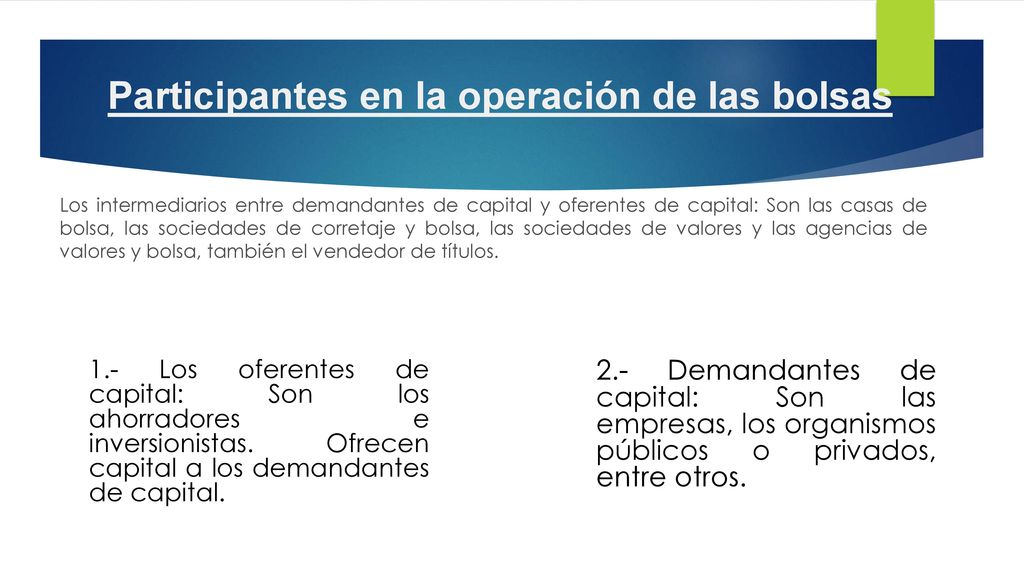 Participantes en la operación de las bolsas

Los intermediarios entre demandantes de capital y oferentes de capital: Son las casas de bolsa, las sociedades de corretaje y bolsa, las sociedades de valores y las agencias de valores y bolsa, también el vendedor de títulos.

1.- Los oferentes de capital: Son los ahorradores e inversionistas. Ofrecen capital a los demandantes de capital.

2.- Demandantes de capital: Son las empresas, los organismos públicos o privados, entre otros.